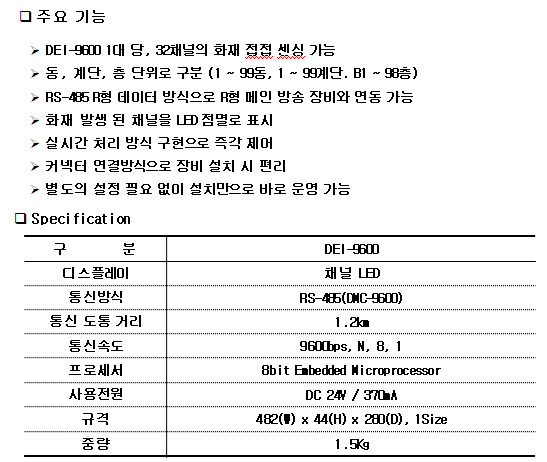 ❑ 주요 기능

➢ DEI-9600 1대 당, 32채널의 화재 접점 센싱 가능
➢ 동, 계단, 층 단위로 구분 (1 ~ 99동, 1 ~ 99계단. B1 ~ 98층)
➢ RS-485 R형 데이터 방식으로 R형 메인 방송 장비와 연동 가능
➢ 화재 발생 된 채널을 LED 점멸로 표시
➢ 실시간 처리 방식 구현으로 즉각 제어
➢ 커넥터 연결방식으로 장비 설치 시 편리
➢ 별도의 설정 필요 없이 설치만으로 바로 운영 가능

❑ Specification

| 구 분 | DEI-9600 |
|---|---|
| 디스플레이 | 채널 LED |
| 통신방식 | RS-485(DMC-9600) |
| 통신 도통 거리 | 1.2km |
| 통신속도 | 9600bps, N, 8, 1 |
| 프로세서 | 8bit Embedded Microprocessor |
| 사용전원 | DC 24V / 370mA |
| 규격 | 482(W) x 44(H) x 280(D), 1Size |
| 중량 | 1.5Kg |